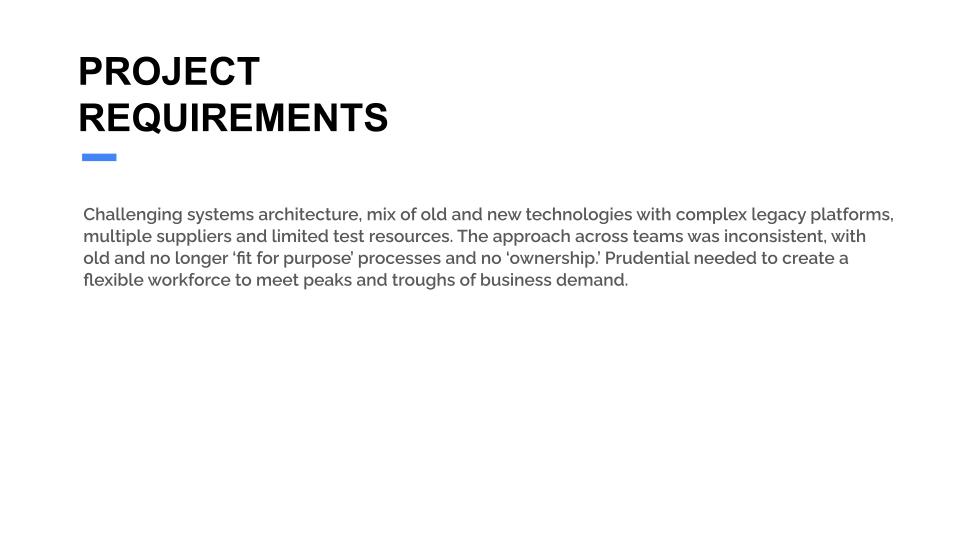 PROJECT REQUIREMENTS

Challenging systems architecture, mix of old and new technologies with complex legacy platforms, multiple suppliers and limited test resources. The approach across teams was inconsistent, with old and no longer ‘fit for purpose’ processes and no ‘ownership.’ Prudential needed to create a flexible workforce to meet peaks and troughs of business demand.